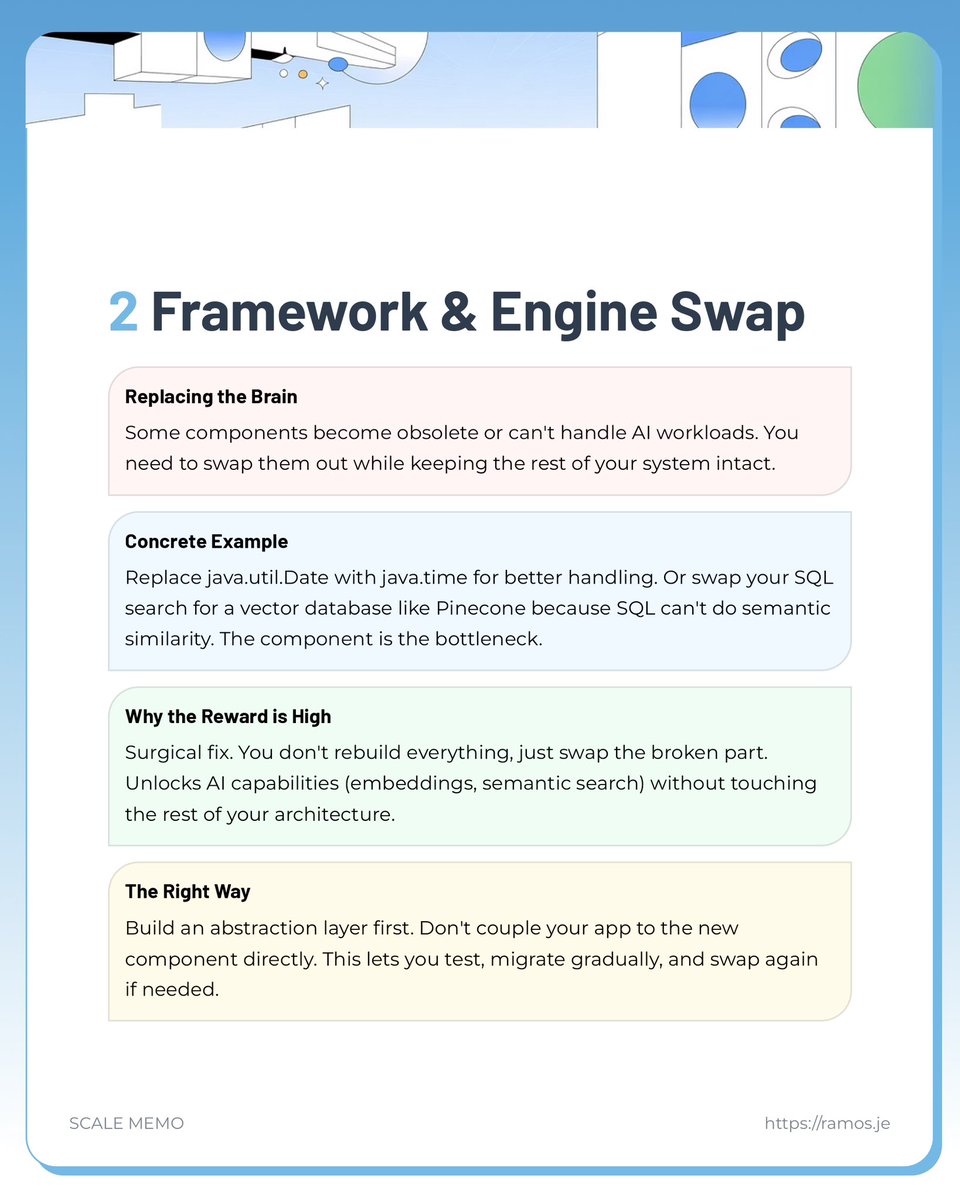 2 Framework & Engine Swap

Replacing the Brain

Some components become obsolete or can't handle AI workloads. You need to swap them out while keeping the rest of your system intact.

Concrete Example

Replace java.util.Date with java.time for better handling. Or swap your SQL search for a vector database like Pinecone because SQL can't do semantic similarity. The component is the bottleneck.

Why the Reward is High

Surgical fix. You don't rebuild everything, just swap the broken part. Unlocks AI capabilities (embeddings, semantic search) without touching the rest of your architecture.

The Right Way

Build an abstraction layer first. Don't couple your app to the new component directly. This lets you test, migrate gradually, and swap again if needed.

SCALE MEMO

https://ramos.je